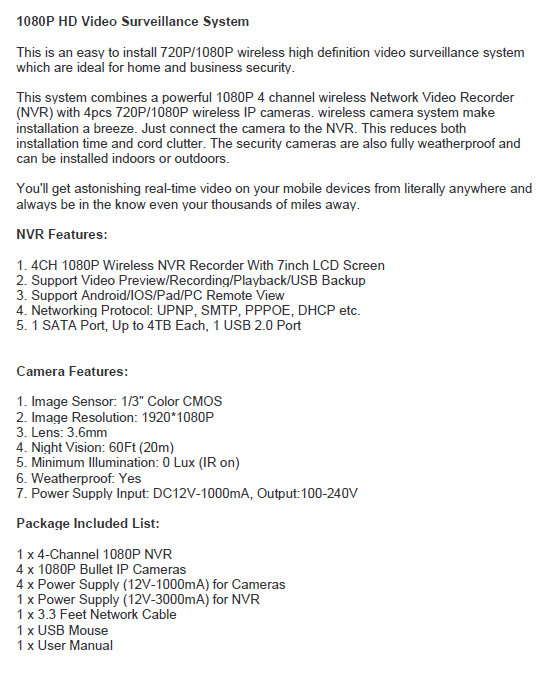 1080P HD Video Surveillance System

This is an easy to install 720P/1080P wireless high definition video surveillance system which are ideal for home and business security.

This system combines a powerful 1080P 4 channel wireless Network Video Recorder (NVR) with 4pcs 720P/1080P wireless IP cameras. wireless camera system make installation a breeze. Just connect the camera to the NVR. This reduces both installation time and cord clutter. The security cameras are also fully weatherproof and can be installed indoors or outdoors.

You'll get astonishing real-time video on your mobile devices from literally anywhere and always be in the know even your thousands of miles away.

NVR Features:

1. 4CH 1080P Wireless NVR Recorder With 7inch LCD Screen
2. Support Video Preview/Recording/Playback/USB Backup
3. Support Android/IOS/Pad/PC Remote View
4. Networking Protocol: UPNP, SMTP, PPPOE, DHCP etc.
5. 1 SATA Port, Up to 4TB Each, 1 USB 2.0 Port

Camera Features:

1. Image Sensor: 1/3" Color CMOS
2. Image Resolution: 1920*1080P
3. Lens: 3.6mm
4. Night Vision: 60Ft (20m)
5. Minimum Illumination: 0 Lux (IR on)
6. Weatherproof: Yes
7. Power Supply Input: DC12V-1000mA, Output:100-240V

Package Included List:

1 x 4-Channel 1080P NVR
4 x 1080P Bullet IP Cameras
4 x Power Supply (12V-1000mA) for Cameras
1 x Power Supply (12V-3000mA) for NVR
1 x 3.3 Feet Network Cable
1 x USB Mouse
1 x User Manual